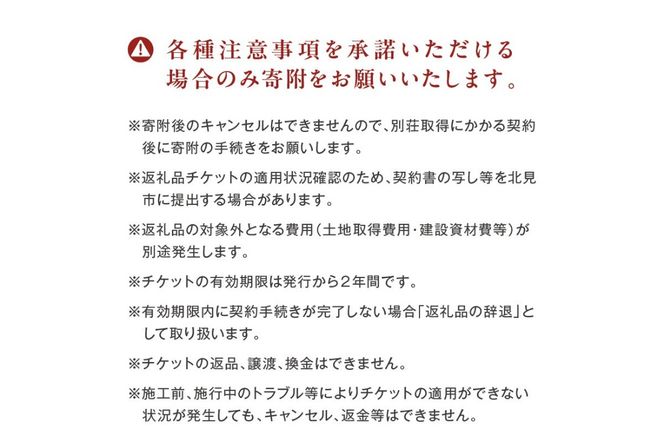 各種注意事項を承諾いただける場合のみ寄附をお願いいたします。

※寄附後のキャンセルはできませんので、別荘取得にかかる契約後に寄附の手続きをお願いします。

※返礼品チケットの適用状況確認のため、契約書の写し等を北見市に提出する場合があります。

※返礼品の対象外となる費用（土地取得費用・建設資材費等）が別途発生します。

※チケットの有効期限は発行から２年間です。

※有効期限内に契約手続きが完了しない場合「返礼品の辞退」として取り扱います。

※チケットの返品、譲渡、換金はできません。

※施工前、施行中のトラブル等によりチケットの適用ができない状況が発生しても、キャンセル、返金等はできません。